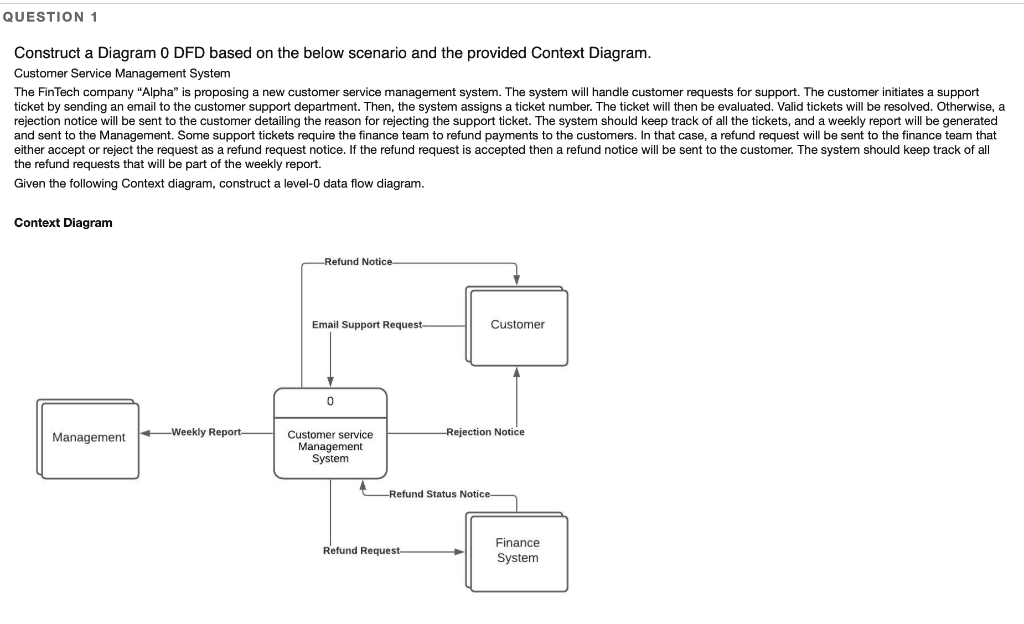 QUESTION 1

Construct a Diagram 0 DFD based on the below scenario and the provided Context Diagram.

Customer Service Management System

The FinTech company "Alpha" is proposing a new customer service management system. The system will handle customer requests for support. The customer initiates a support ticket by sending an email to the customer support department. Then, the system assigns a ticket number. The ticket will then be evaluated. Valid tickets will be resolved. Otherwise, a rejection notice will be sent to the customer detailing the reason for rejecting the support ticket. The system should keep track of all the tickets, and a weekly report will be generated and sent to the Management. Some support tickets require the finance team to refund payments to the customers. In that case, a refund request will be sent to the finance team that either accept or reject the request as a refund request notice. If the refund request is accepted then a refund notice will be sent to the customer. The system should keep track of all the refund requests that will be part of the weekly report.

Given the following Context diagram, construct a level-0 data flow diagram.

Context Diagram

Refund Notice

Email Support Request

Customer

0

Customer service Management System

Management

Weekly Report

Rejection Notice

Refund Status Notice

Refund Request

Finance System